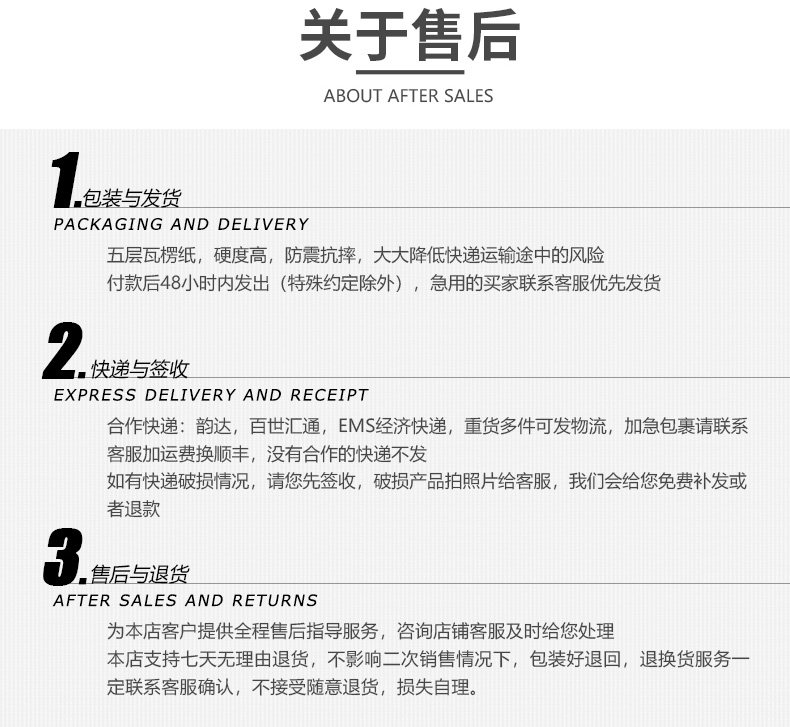 关于售后

ABOUT AFTER SALES

1.包装与发货

PACKAGING AND DELIVERY

五层瓦楞纸，硬度高，防震抗摔，大大降低快递运输途中的风险

付款后48小时内发出（特殊约定除外），急用的买家联系客服优先发货

2.快递与签收

EXPRESS DELIVERY AND RECEIPT

合作快递：韵达，百世汇通，EMS经济快递，重货多件可发物流，加急包裹请联系客服加运费换顺丰，没有合作的快递不发

如有快递破损情况，请您先签收，破损产品拍照片给客服，我们会给您免费补发或者退款

3.售后与退货

AFTER SALES AND RETURNS

为本店客户提供全程售后指导服务，咨询店铺客服及时给您处理

本店支持七天无理由退货，不影响二次销售情况下，包装好退回，退换货服务一定联系客服确认，不接受随意退货，损失自理。